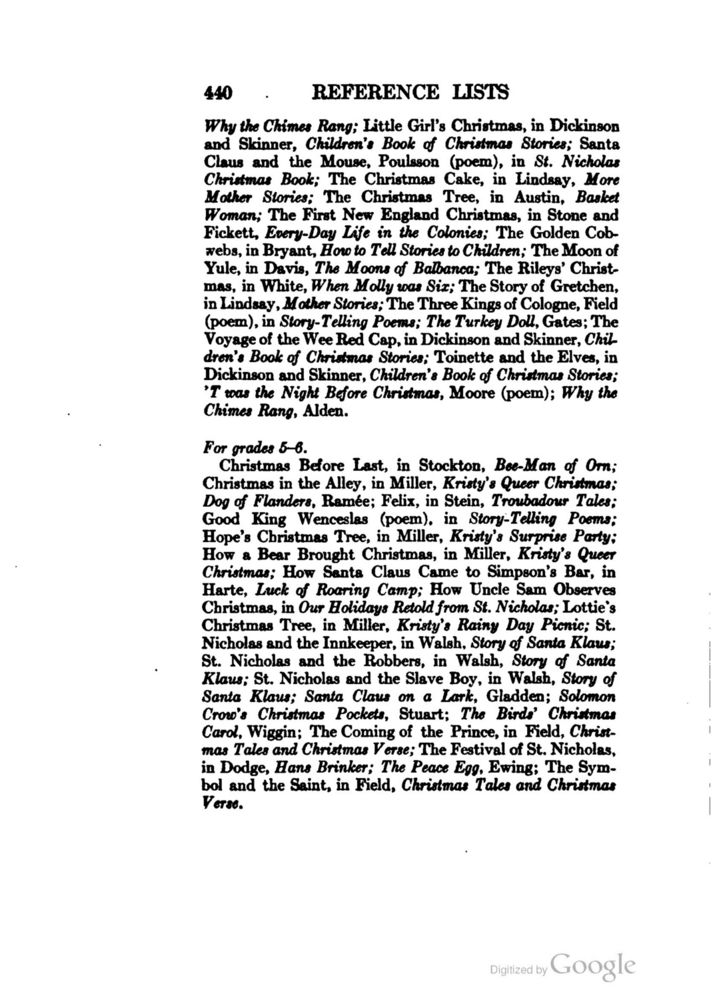 440 REFERENCE LISTS

Why the Chimes Rang; Little Girl's Christmas, in Dickinson and Skinner, Children's Book of Christmas Stories; Santa Claus and the Mouse, Poulsson (poem), in St. Nicholas Christmas Book; The Christmas Cake, in Lindsay, More Mother Stories; The Christmas Tree, in Austin, Basket Woman; The First New England Christmas, in Stone and Fickett, Every-Day Life in the Colonies; The Golden Cobwebs, in Bryant, How to Tell Stories to Children; The Moon of Yule, in Davis, The Moons of Balbanca; The Rileys' Christmas, in White, When Molly was Six; The Story of Gretchen, in Lindsay, Mother Stories; The Three Kings of Cologne, Field (poem), in Story-Telling Poems; The Turkey Doll, Gates; The Voyage of the Wee Red Cap, in Dickinson and Skinner, Children's Book of Christmas Stories; Toinette and the Elves, in Dickinson and Skinner, Children's Book of Christmas Stories; 'T was the Night Before Christmas, Moore (poem); Why the Chimes Rang, Alden.

For grades 5–6.
Christmas Before Last, in Stockton, Bee-Man of Orn; Christmas in the Alley, in Miller, Kristy's Queer Christmas; Dog of Flanders, Ramée; Felix, in Stein, Troubadour Tales; Good King Wenceslas (poem), in Story-Telling Poems; Hope's Christmas Tree, in Miller, Kristy's Surprise Party; How a Bear Brought Christmas, in Miller, Kristy's Queer Christmas; How Santa Claus Came to Simpson's Bar, in Harte, Luck of Roaring Camp; How Uncle Sam Observes Christmas, in Our Holidays Retold from St. Nicholas; Lottie's Christmas Tree, in Miller, Kristy's Rainy Day Picnic; St. Nicholas and the Innkeeper, in Walsh, Story of Santa Klaus; St. Nicholas and the Robbers, in Walsh, Story of Santa Klaus; St. Nicholas and the Slave Boy, in Walsh, Story of Santa Klaus; Santa Claus on a Lark, Gladden; Solomon Crow's Christmas Pockets, Stuart; The Birds' Christmas Carol, Wiggin; The Coming of the Prince, in Field, Christmas Tales and Christmas Verse; The Festival of St. Nicholas, in Dodge, Hans Brinker; The Peace Egg, Ewing; The Symbol and the Saint, in Field, Christmas Tales and Christmas Verse.

Digitized by Google